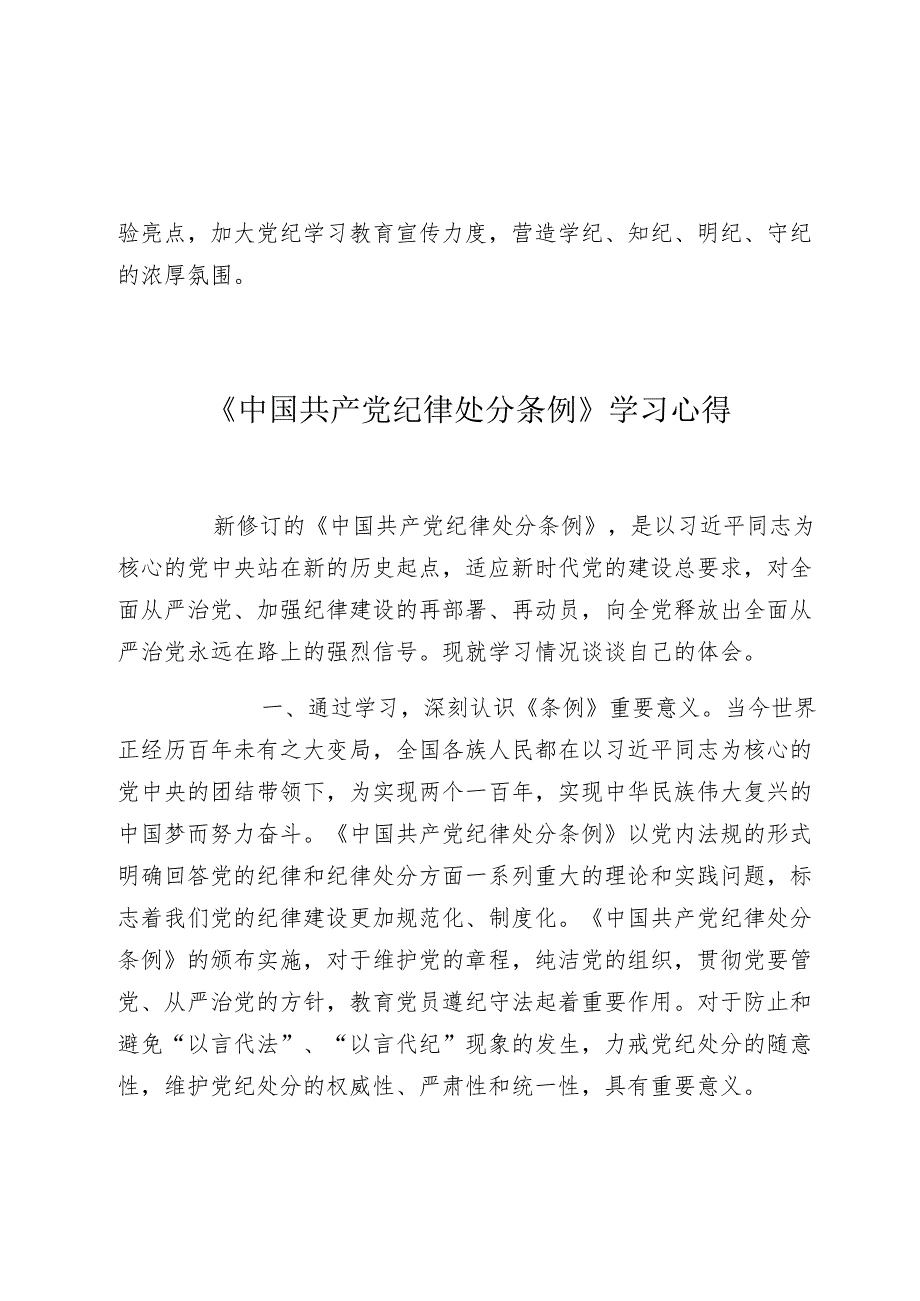 验亮点，加大党纪学习教育宣传力度，营造学纪、知纪、明纪、守纪的浓厚氛围。

《中国共产党纪律处分条例》学习心得

新修订的《中国共产党纪律处分条例》，是以习近平同志为核心的党中央站在新的历史起点，适应新时代党的建设总要求，对全面从严治党、加强纪律建设的再部署、再动员，向全党释放出全面从严治党永远在路上的强烈信号。现就学习情况谈谈自己的体会。

一、通过学习，深刻认识《条例》重要意义。当今世界正经历百年未有之大变局，全国各族人民都在以习近平同志为核心的党中央的团结带领下，为实现两个一百年，实现中华民族伟大复兴的中国梦而努力奋斗。《中国共产党纪律处分条例》以党内法规的形式明确回答党的纪律和纪律处分方面一系列重大的理论和实践问题，标志着我们党的纪律建设更加规范化、制度化。《中国共产党纪律处分条例》的颁布实施，对于维护党的章程，纯洁党的组织，贯彻党要管党、从严治党的方针，教育党员遵纪守法起着重要作用。对于防止和避免“以言代法”、“以言代纪”现象的发生，力戒党纪处分的随意性，维护党纪处分的权威性、严肃性和统一性，具有重要意义。